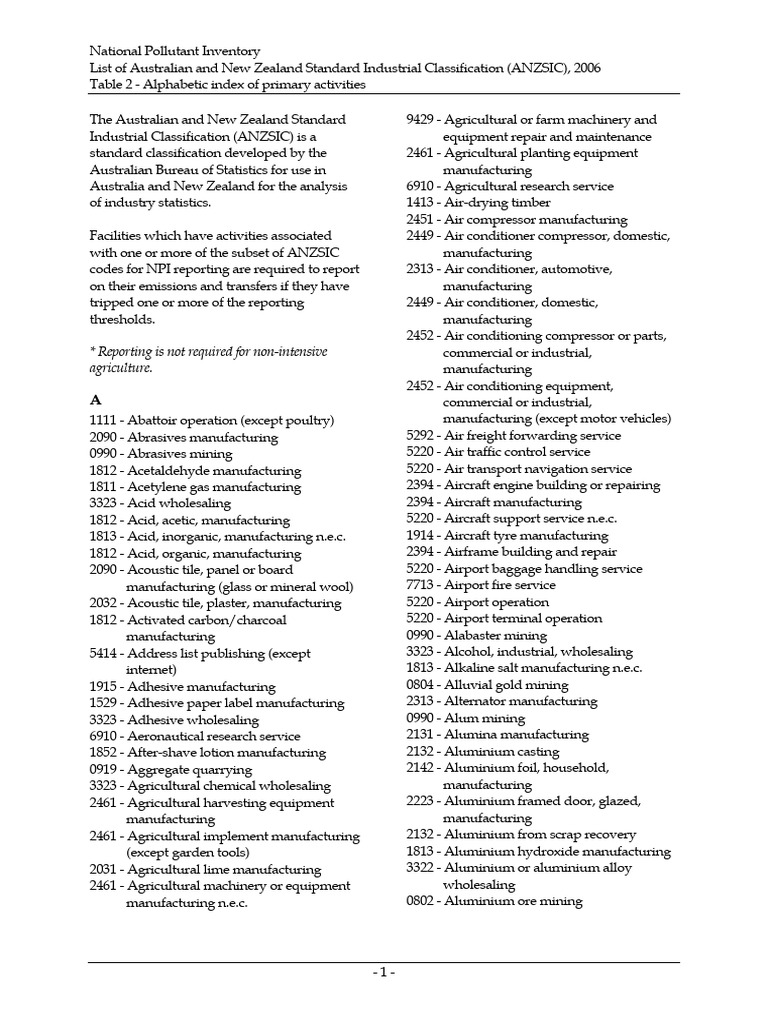 National Pollutant Inventory
List of Australian and New Zealand Standard Industrial Classification (ANZSIC), 2006
Table 2 - Alphabetic index of primary activities

The Australian and New Zealand Standard Industrial Classification (ANZSIC) is a standard classification developed by the Australian Bureau of Statistics for use in Australia and New Zealand for the analysis of industry statistics.

Facilities which have activities associated with one or more of the subset of ANZSIC codes for NPI reporting are required to report on their emissions and transfers if they have tripped one or more of the reporting thresholds.

* Reporting is not required for non-intensive agriculture.

A
1111 - Abattoir operation (except poultry)
2090 - Abrasives manufacturing
0990 - Abrasives mining
1812 - Acetaldehyde manufacturing
1811 - Acetylene gas manufacturing
3323 - Acid wholesaling
1812 - Acid, acetic, manufacturing
1813 - Acid, inorganic, manufacturing n.e.c.
1812 - Acid, organic, manufacturing
2090 - Acoustic tile, panel or board manufacturing (glass or mineral wool)
2032 - Acoustic tile, plaster, manufacturing
1812 - Activated carbon/charcoal manufacturing
5414 - Address list publishing (except internet)
1915 - Adhesive manufacturing
1529 - Adhesive paper label manufacturing
3323 - Adhesive wholesaling
6910 - Aeronautical research service
1852 - After-shave lotion manufacturing
0919 - Aggregate quarrying
3323 - Agricultural chemical wholesaling
2461 - Agricultural harvesting equipment manufacturing
2461 - Agricultural implement manufacturing (except garden tools)
2031 - Agricultural lime manufacturing
2461 - Agricultural machinery or equipment manufacturing n.e.c.
9429 - Agricultural or farm machinery and equipment repair and maintenance
2461 - Agricultural planting equipment manufacturing
6910 - Agricultural research service
1413 - Air-drying timber
2451 - Air compressor manufacturing
2449 - Air conditioner compressor, domestic, manufacturing
2313 - Air conditioner, automotive, manufacturing
2449 - Air conditioner, domestic, manufacturing
2452 - Air conditioning compressor or parts, commercial or industrial, manufacturing
2452 - Air conditioning equipment, commercial or industrial, manufacturing (except motor vehicles)
5292 - Air freight forwarding service
5220 - Air traffic control service
5220 - Air transport navigation service
2394 - Aircraft engine building or repairing
2394 - Aircraft manufacturing
5220 - Aircraft support service n.e.c.
1914 - Aircraft tyre manufacturing
2394 - Airframe building and repair
5220 - Airport baggage handling service
7713 - Airport fire service
5220 - Airport operation
5220 - Airport terminal operation
0990 - Alabaster mining
3323 - Alcohol, industrial, wholesaling
1813 - Alkaline salt manufacturing n.e.c.
0804 - Alluvial gold mining
2313 - Alternator manufacturing
0990 - Alum mining
2131 - Alumina manufacturing
2132 - Aluminium casting
2142 - Aluminium foil, household, manufacturing
2223 - Aluminium framed door, glazed, manufacturing
2132 - Aluminium from scrap recovery
1813 - Aluminium hydroxide manufacturing
3322 - Aluminium or aluminium alloy wholesaling
0802 - Aluminium ore mining

- 1 -